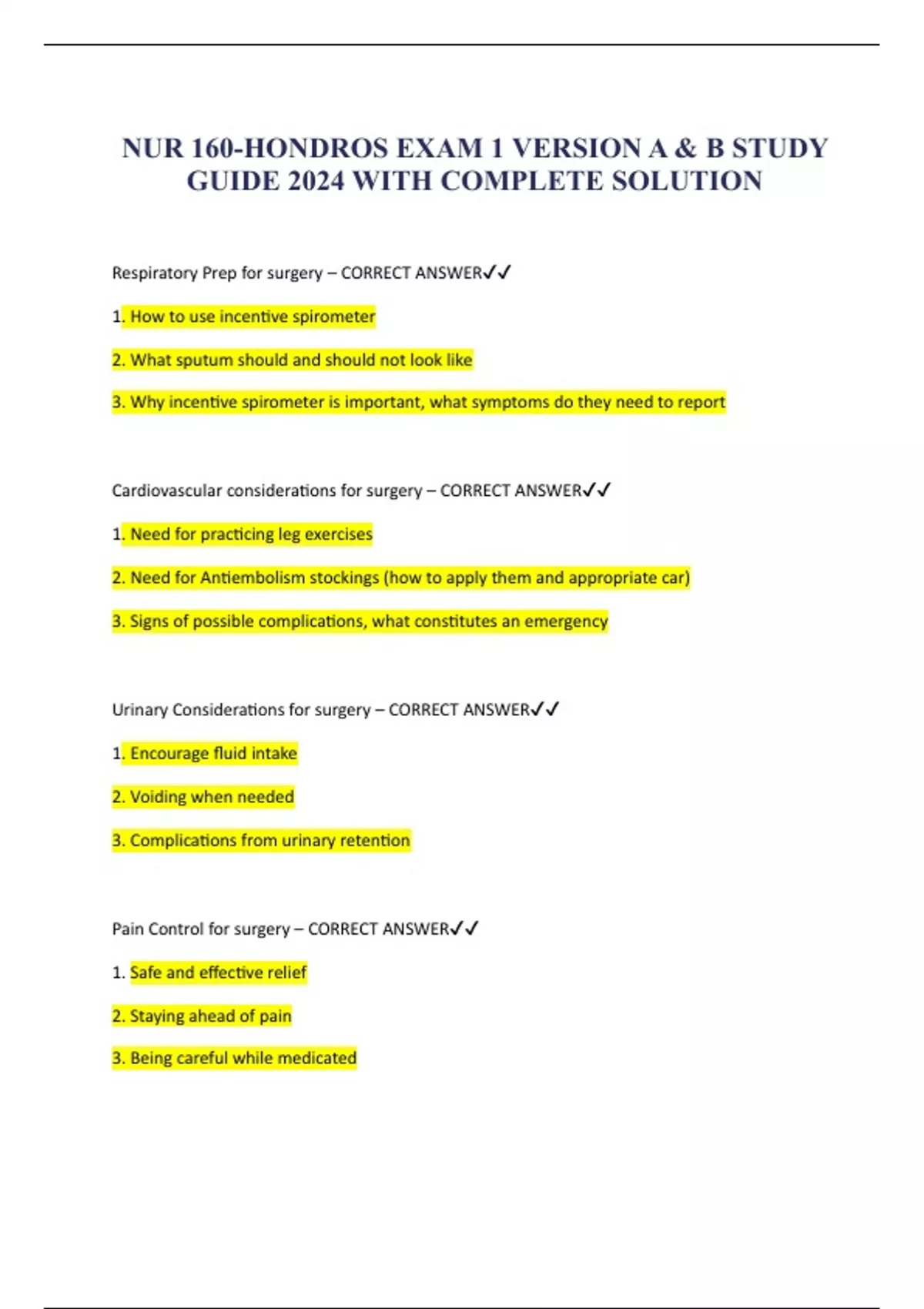 NUR 160-HONDROS EXAM 1 VERSION A & B STUDY GUIDE 2024 WITH COMPLETE SOLUTION

Respiratory Prep for surgery – CORRECT ANSWER✓✓

1. How to use incentive spirometer

2. What sputum should and should not look like

3. Why incentive spirometer is important, what symptoms do they need to report

Cardiovascular considerations for surgery – CORRECT ANSWER✓✓

1. Need for practicing leg exercises

2. Need for Antiembolism stockings (how to apply them and appropriate car)

3. Signs of possible complications, what constitutes an emergency

Urinary Considerations for surgery – CORRECT ANSWER✓✓

1. Encourage fluid intake

2. Voiding when needed

3. Complications from urinary retention

Pain Control for surgery – CORRECT ANSWER✓✓

1. Safe and effective relief

2. Staying ahead of pain

3. Being careful while medicated